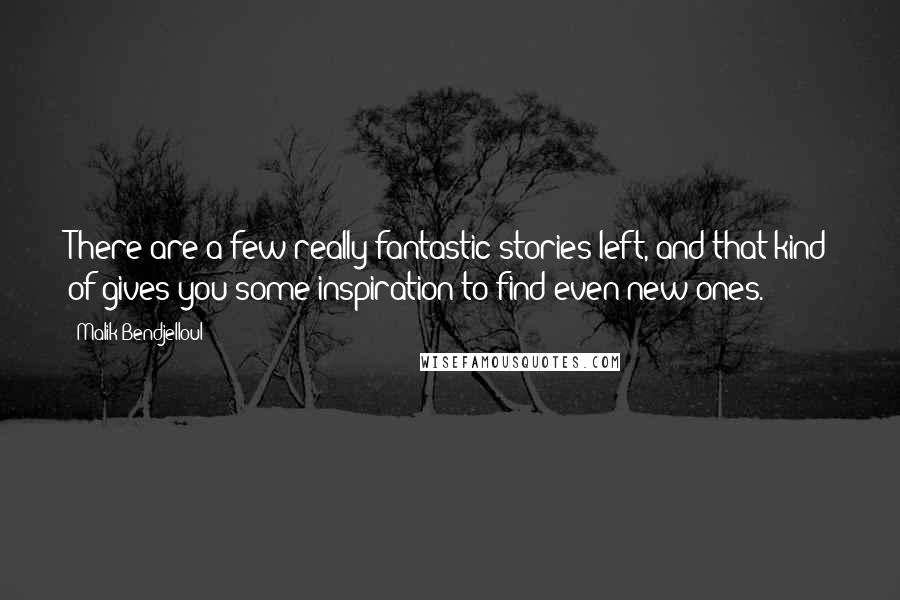 There are a few really fantastic stories left, and that kind of gives you some inspiration to find even new ones.

Malik Bendjelloul

WISEFAMOUSQUOTES.COM